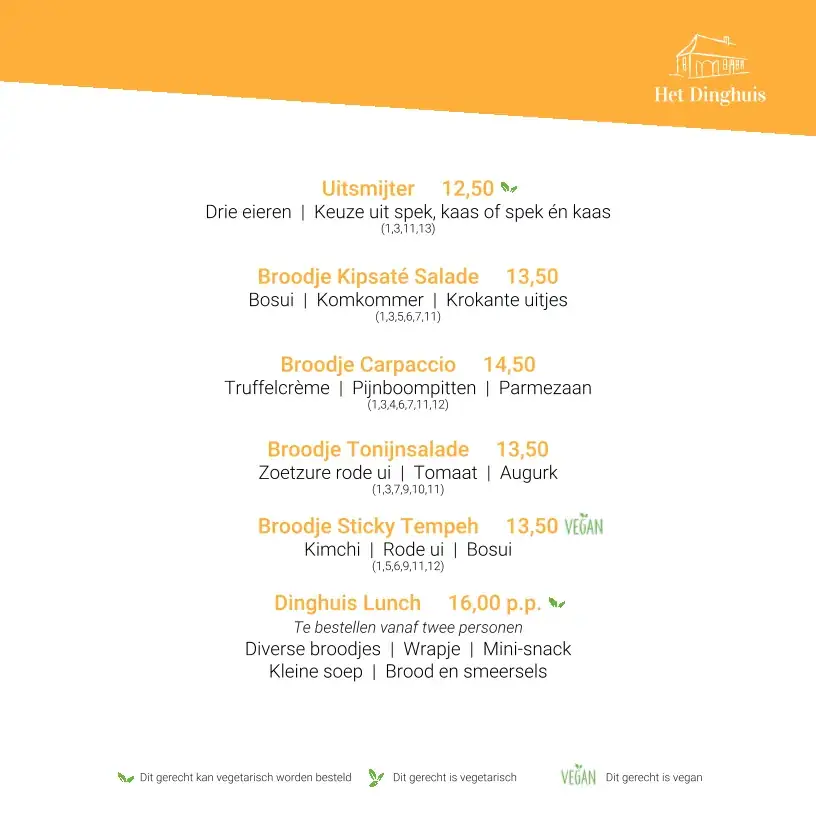 Het Dinghuis

Uitsmijter 12,50
Drie eieren | Keuze uit spek, kaas of spek én kaas
(1,3,11,13)

Broodje Kipsaté Salade 13,50
Bosui | Komkommer | Krokante uitjes
(1,3,5,6,7,11)

Broodje Carpaccio 14,50
Truffelcrème | Pijnboompitten | Parmezaan
(1,3,4,6,7,11,12)

Broodje Tonijnsalade 13,50
Zoetzure rode ui | Tomaat | Augurk
(1,3,7,9,10,11)

Broodje Sticky Tempeh 13,50 VEGAN
Kimchi | Rode ui | Bosui
(1,5,6,9,11,12)

Dinghuis Lunch 16,00 p.p.
Te bestellen vanaf twee personen
Diverse broodjes | Wrapje | Mini-snack
Kleine soep | Brood en smeersels

Dit gerecht kan vegetarisch worden besteld Dit gerecht is vegetarisch VEGAN Dit gerecht is vegan